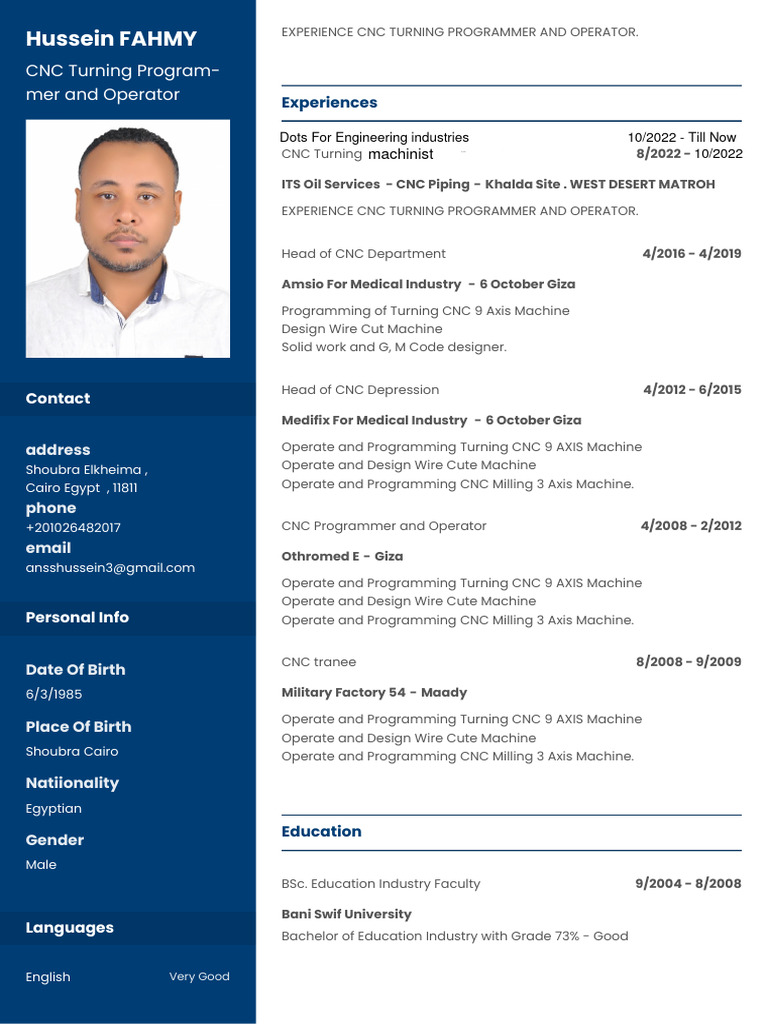 Hussein FAHMY

CNC Turning Programmer and Operator

Contact

address
Shoubra Elkheima ,
Cairo Egypt , 11811

phone
+201026482017

email
ansshussein3@gmail.com

Personal Info

Date Of Birth
6/3/1985

Place Of Birth
Shoubra Cairo

Natiionality
Egyptian

Gender
Male

Languages

English Very Good

EXPERIENCE CNC TURNING PROGRAMMER AND OPERATOR.

Experiences

Dots For Engineering industries 10/2022 - Till Now
CNC Turning machinist 8/2022 - 10/2022

ITS Oil Services - CNC Piping - Khalda Site . WEST DESERT MATROH

EXPERIENCE CNC TURNING PROGRAMMER AND OPERATOR.

Head of CNC Department 4/2016 - 4/2019

Amsio For Medical Industry - 6 October Giza

Programming of Turning CNC 9 Axis Machine
Design Wire Cut Machine
Solid work and G, M Code designer.

Head of CNC Depression 4/2012 - 6/2015

Medifix For Medical Industry - 6 October Giza

Operate and Programming Turning CNC 9 AXIS Machine
Operate and Design Wire Cute Machine
Operate and Programming CNC Milling 3 Axis Machine.

CNC Programmer and Operator 4/2008 - 2/2012

Othromed E - Giza

Operate and Programming Turning CNC 9 AXIS Machine
Operate and Design Wire Cute Machine
Operate and Programming CNC Milling 3 Axis Machine.

CNC tranee 8/2008 - 9/2009

Military Factory 54 - Maady

Operate and Programming Turning CNC 9 AXIS Machine
Operate and Design Wire Cute Machine
Operate and Programming CNC Milling 3 Axis Machine.

Education

BSc. Education Industry Faculty 9/2004 - 8/2008

Bani Swif University

Bachelor of Education Industry with Grade 73% - Good